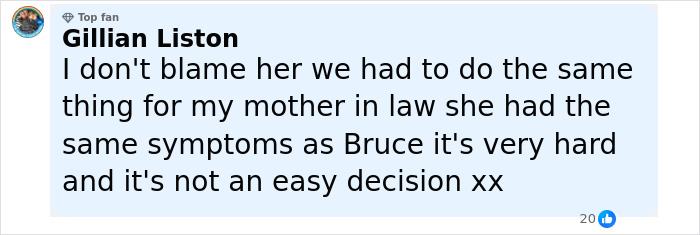 Top fan
Gillian Liston
I don't blame her we had to do the same thing for my mother in law she had the same symptoms as Bruce it's very hard and it's not an easy decision xx

20